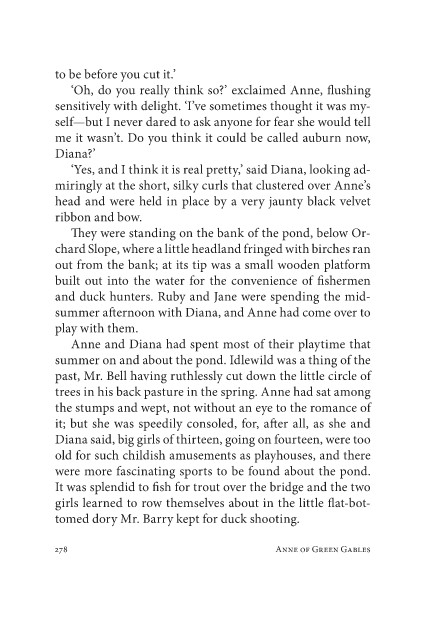 to be before you cut it.'

'Oh, do you really think so?' exclaimed Anne, flushing sensitively with delight. 'I've sometimes thought it was myself—but I never dared to ask anyone for fear she would tell me it wasn't. Do you think it could be called auburn now, Diana?'

'Yes, and I think it is real pretty,' said Diana, looking admiringly at the short, silky curls that clustered over Anne's head and were held in place by a very jaunty black velvet ribbon and bow.

They were standing on the bank of the pond, below Orchard Slope, where a little headland fringed with birches ran out from the bank; at its tip was a small wooden platform built out into the water for the convenience of fishermen and duck hunters. Ruby and Jane were spending the midsummer afternoon with Diana, and Anne had come over to play with them.

Anne and Diana had spent most of their playtime that summer on and about the pond. Idlewild was a thing of the past, Mr. Bell having ruthlessly cut down the little circle of trees in his back pasture in the spring. Anne had sat among the stumps and wept, not without an eye to the romance of it; but she was speedily consoled, for, after all, as she and Diana said, big girls of thirteen, going on fourteen, were too old for such childish amusements as playhouses, and there were more fascinating sports to be found about the pond. It was splendid to fish for trout over the bridge and the two girls learned to row themselves about in the little flat-bottomed dory Mr. Barry kept for duck shooting.

278 ANNE OF GREEN GABLES